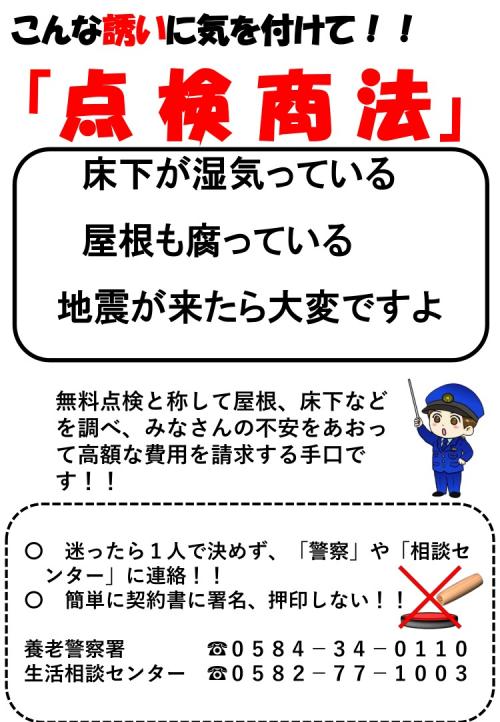 こんな誘いに気を付けて！！

「点検商法」

床下が湿気っている

屋根も腐っている

地震が来たら大変ですよ

無料点検と称して屋根、床下などを調べ、みなさんの不安をあおって高額な費用を請求する手口です！！

○　迷ったら１人で決めず、「警察」や「相談センター」に連絡！！
○　簡単に契約書に署名、押印しない！！

養老警察署　☎０５８４－３４－０１１０
生活相談センター　☎０５８２－７７－１００３